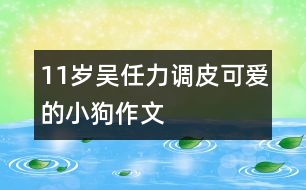 11岁吴任力调皮可爱的小狗作文